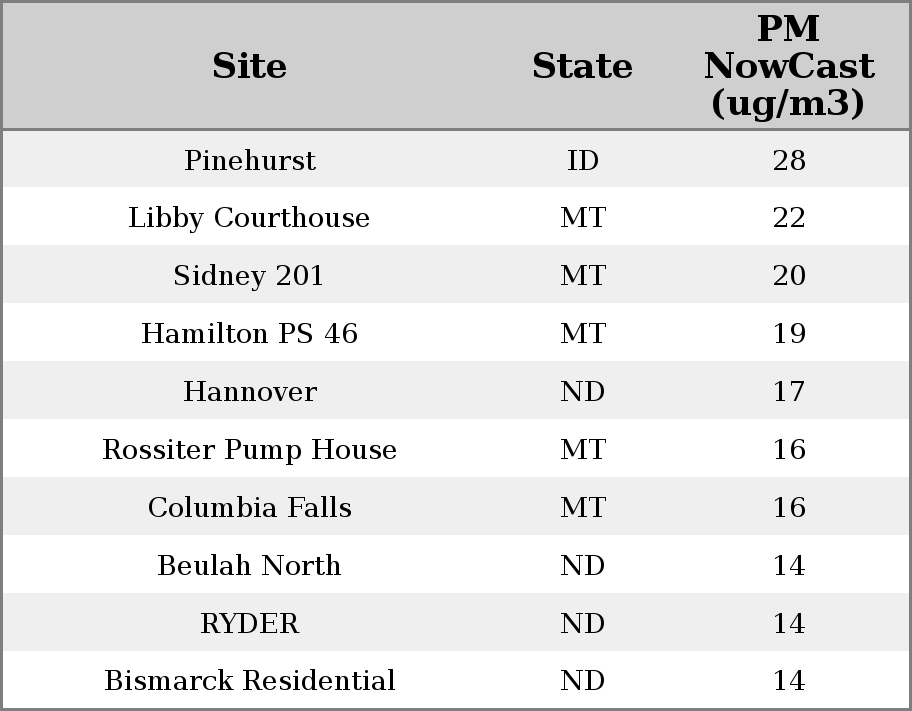 | Site | State | PM NowCast (ug/m3) |
|---|---|---|
| Pinehurst | ID | 28 |
| Libby Courthouse | MT | 22 |
| Sidney 201 | MT | 20 |
| Hamilton PS 46 | MT | 19 |
| Hannover | ND | 17 |
| Rossiter Pump House | MT | 16 |
| Columbia Falls | MT | 16 |
| Beulah North | ND | 14 |
| RYDER | ND | 14 |
| Bismarck Residential | ND | 14 |